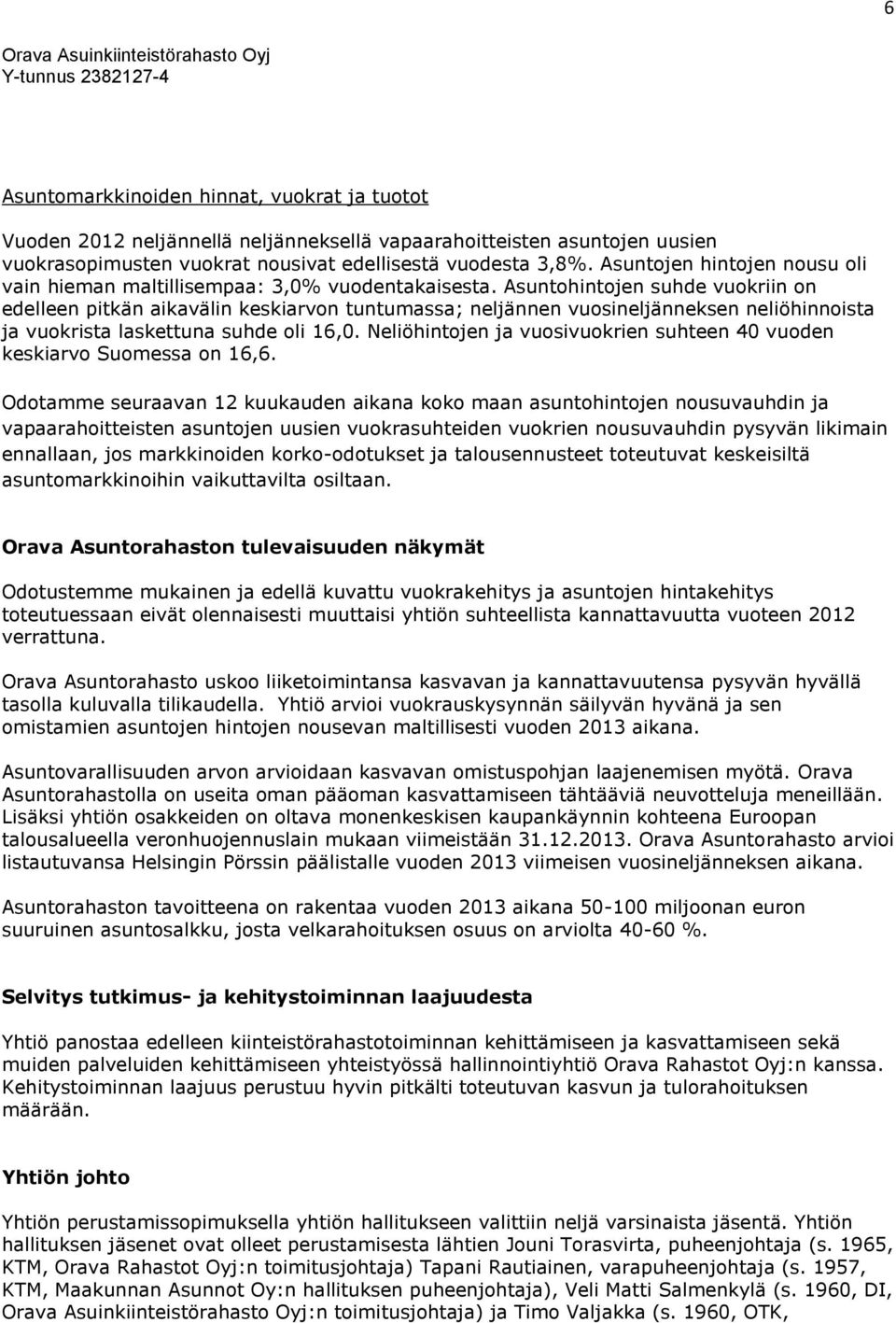 6

Orava Asuinkiinteistörahasto Oyj
Y-tunnus 2382127-4

Asuntomarkkinoiden hinnat, vuokrat ja tuotot

Vuoden 2012 neljännellä neljänneksellä vapaarahoitteisten asuntojen uusien vuokrasopimusten vuokrat nousivat edellisestä vuodesta 3,8%. Asuntojen hintojen nousu oli vain hieman maltillisempaa: 3,0% vuodentakaisesta. Asuntohintojen suhde vuokriin on edelleen pitkän aikavälin keskiarvon tuntumassa; neljännen vuosineljänneksen neliöhinnoista ja vuokrista laskettuna suhde oli 16,0. Neliöhintojen ja vuosivuokrien suhteen 40 vuoden keskiarvo Suomessa on 16,6.

Odotamme seuraavan 12 kuukauden aikana koko maan asuntohintojen nousuvauhdin ja vapaarahoitteisten asuntojen uusien vuokrasuhteiden vuokrien nousuvauhdin pysyvän likimain ennallaan, jos markkinoiden korko-odotukset ja talousennusteet toteutuvat keskeisiltä asuntomarkkinoihin vaikuttavilta osiltaan.

Orava Asuntorahaston tulevaisuuden näkymät

Odotustemme mukainen ja edellä kuvattu vuokrakehitys ja asuntojen hintakehitys toteutuessaan eivät olennaisesti muuttaisi yhtiön suhteellista kannattavuutta vuoteen 2012 verrattuna.

Orava Asuntorahasto uskoo liiketoimintansa kasvavan ja kannattavuutensa pysyvän hyvällä tasolla kuluvalla tilikaudella. Yhtiö arvioi vuokrauskysynnän säilyvän hyvänä ja sen omistamien asuntojen hintojen nousevan maltillisesti vuoden 2013 aikana.

Asuntovarallisuuden arvon arvioidaan kasvavan omistuspohjan laajenemisen myötä. Orava Asuntorahastolla on useita oman pääoman kasvattamiseen tähtääviä neuvotteluja meneillään. Lisäksi yhtiön osakkeiden on oltava monenkeskisen kaupankäynnin kohteena Euroopan talousalueella veronhuojennuslain mukaan viimeistään 31.12.2013. Orava Asuntorahasto arvioi listautuvansa Helsingin Pörssin päälistalle vuoden 2013 viimeisen vuosineljänneksen aikana.

Asuntorahaston tavoitteena on rakentaa vuoden 2013 aikana 50-100 miljoonan euron suuruinen asuntosalkku, josta velkarahoituksen osuus on arviolta 40-60 %.

Selvitys tutkimus- ja kehitystoiminnan laajuudesta

Yhtiö panostaa edelleen kiinteistörahastotoiminnan kehittämiseen ja kasvattamiseen sekä muiden palveluiden kehittämiseen yhteistyössä hallinnointiyhtiö Orava Rahastot Oyj:n kanssa. Kehitystoiminnan laajuus perustuu hyvin pitkälti toteutuvan kasvun ja tulorahoituksen määrään.

Yhtiön johto

Yhtiön perustamissopimuksella yhtiön hallitukseen valittiin neljä varsinaista jäsentä. Yhtiön hallituksen jäsenet ovat olleet perustamisesta lähtien Jouni Torasvirta, puheenjohtaja (s. 1965, KTM, Orava Rahastot Oyj:n toimitusjohtaja) Tapani Rautiainen, varapuheenjohtaja (s. 1957, KTM, Maakunnan Asunnot Oy:n hallituksen puheenjohtaja), Veli Matti Salmenkylä (s. 1960, DI, Orava Asuinkiinteistörahasto Oyj:n toimitusjohtaja) ja Timo Valjakka (s. 1960, OTK,